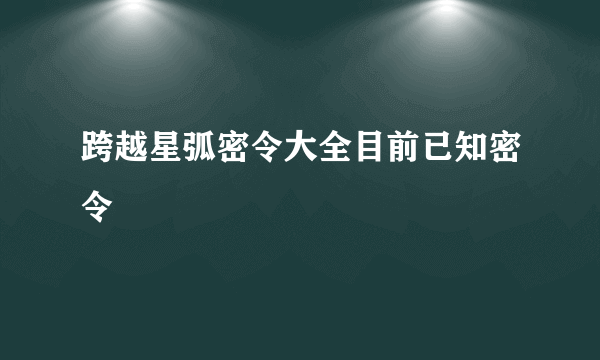 跨越星弧密令大全目前已知密令